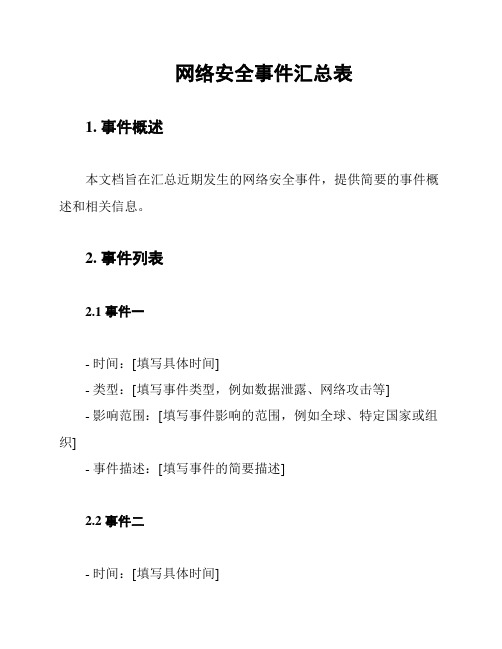 网络安全事件汇总表

1. 事件概述

本文档旨在汇总近期发生的网络安全事件，提供简要的事件概述和相关信息。

2. 事件列表

2.1 事件一

- 时间：[填写具体时间]
- 类型：[填写事件类型，例如数据泄露、网络攻击等]
- 影响范围：[填写事件影响的范围，例如全球、特定国家或组织]
- 事件描述：[填写事件的简要描述]

2.2 事件二

- 时间：[填写具体时间]